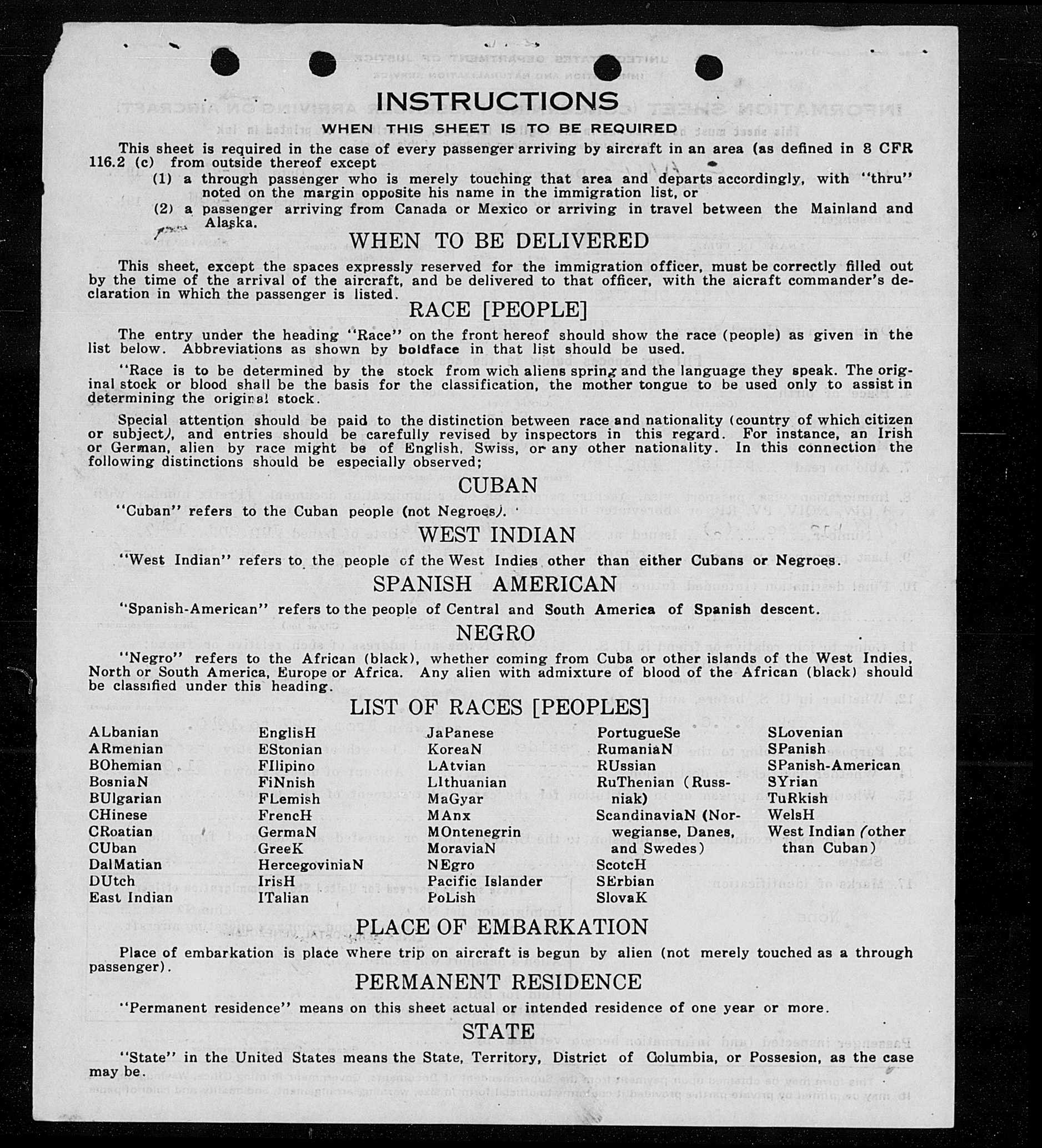 INSTRUCTIONS

WHEN THIS SHEET IS TO BE REQUIRED

This sheet is required in the case of every passenger arriving by aircraft in an area (as defined in 8 CFR 116.2 (c) from outside thereof except

(1) a through passenger who is merely touching that area and departs accordingly, with "thru" noted on the margin opposite his name in the immigration list, or

(2) a passenger arriving from Canada or Mexico or arriving in travel between the Mainland and Alaska.

WHEN TO BE DELIVERED

This sheet, except the spaces expressly reserved for the immigration officer, must be correctly filled out by the time of the arrival of the aircraft, and be delivered to that officer, with the aicraft commander's declaration in which the passenger is listed.

RACE [PEOPLE]

The entry under the heading "Race" on the front hereof should show the race (people) as given in the list below. Abbreviations as shown by boldface in that list should be used.

"Race is to be determined by the stock from wich aliens spring and the language they speak. The original stock or blood shall be the basis for the classification, the mother tongue to be used only to assist in determining the original stock.

Special attention should be paid to the distinction between race and nationality (country of which citizen or subject), and entries should be carefully revised by inspectors in this regard. For instance, an Irish or German, alien by race might be of English, Swiss, or any other nationality. In this connection the following distinctions should be especially observed;

CUBAN

"Cuban" refers to the Cuban people (not Negroes).

WEST INDIAN

"West Indian" refers to the people of the West Indies other than either Cubans or Negroes.

SPANISH AMERICAN

"Spanish-American" refers to the people of Central and South America of Spanish descent.

NEGRO

"Negro" refers to the African (black), whether coming from Cuba or other islands of the West Indies, North or South America, Europe or Africa. Any alien with admixture of blood of the African (black) should be classified under this heading.

LIST OF RACES [PEOPLES]

ALbanian
ARmenian
BOhemian
BosniaN
BUlgarian
CHinese
CRoatian
CUban
DalMatian
DUtch
East Indian

EnglisH
EStonian
FIlipino
FiNnish
FLemish
FrencH
GermaN
GreeK
HercegoviniaN
IrisH
ITalian

JaPanese
KoreaN
LAtvian
LIthuanian
MaGyar
MAnx
MOntenegrin
MoraviaN
NEgro
Pacific Islander
PoLish

PortugueSe
RumaniaN
RUssian
RuThenian (Russniak)
ScandinaviaN (Norwegianse, Danes, and Swedes)
ScotcH
SErbian
SlovaK

SLovenian
SPanish
SPanish-American
SYrian
TuRkish
WelsH
West Indian (other than Cuban)

PLACE OF EMBARKATION

Place of embarkation is place where trip on aircraft is begun by alien (not merely touched as a through passenger).

PERMANENT RESIDENCE

"Permanent residence" means on this sheet actual or intended residence of one year or more.

STATE

"State" in the United States means the State, Territory, District of Columbia, or Possesion, as the case may be.